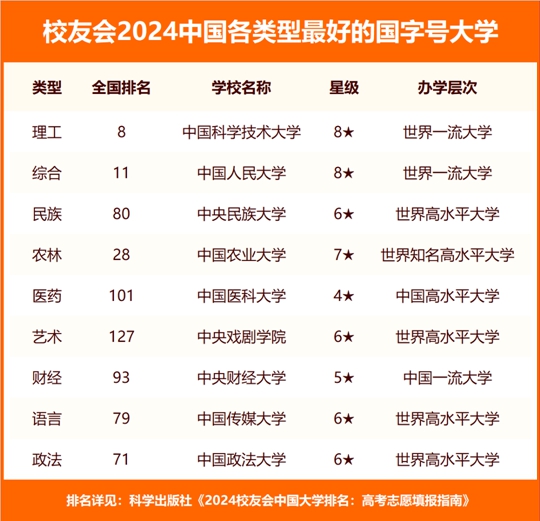 校友会2024中国各类型最好的国字号大学

| 类型 | 全国排名 | 学校名称 | 星级 | 办学层次 |
|---|---|---|---|---|
| 理工 | 8 | 中国科学技术大学 | 8★ | 世界一流大学 |
| 综合 | 11 | 中国人民大学 | 8★ | 世界一流大学 |
| 民族 | 80 | 中央民族大学 | 6★ | 世界高水平大学 |
| 农林 | 28 | 中国农业大学 | 7★ | 世界知名高水平大学 |
| 医药 | 101 | 中国医科大学 | 4★ | 中国高水平大学 |
| 艺术 | 127 | 中央戏剧学院 | 6★ | 世界高水平大学 |
| 财经 | 93 | 中央财经大学 | 5★ | 中国一流大学 |
| 语言 | 79 | 中国传媒大学 | 6★ | 世界高水平大学 |
| 政法 | 71 | 中国政法大学 | 6★ | 世界高水平大学 |

排名详见：科学出版社《2024校友会中国大学排名：高考志愿填报指南》